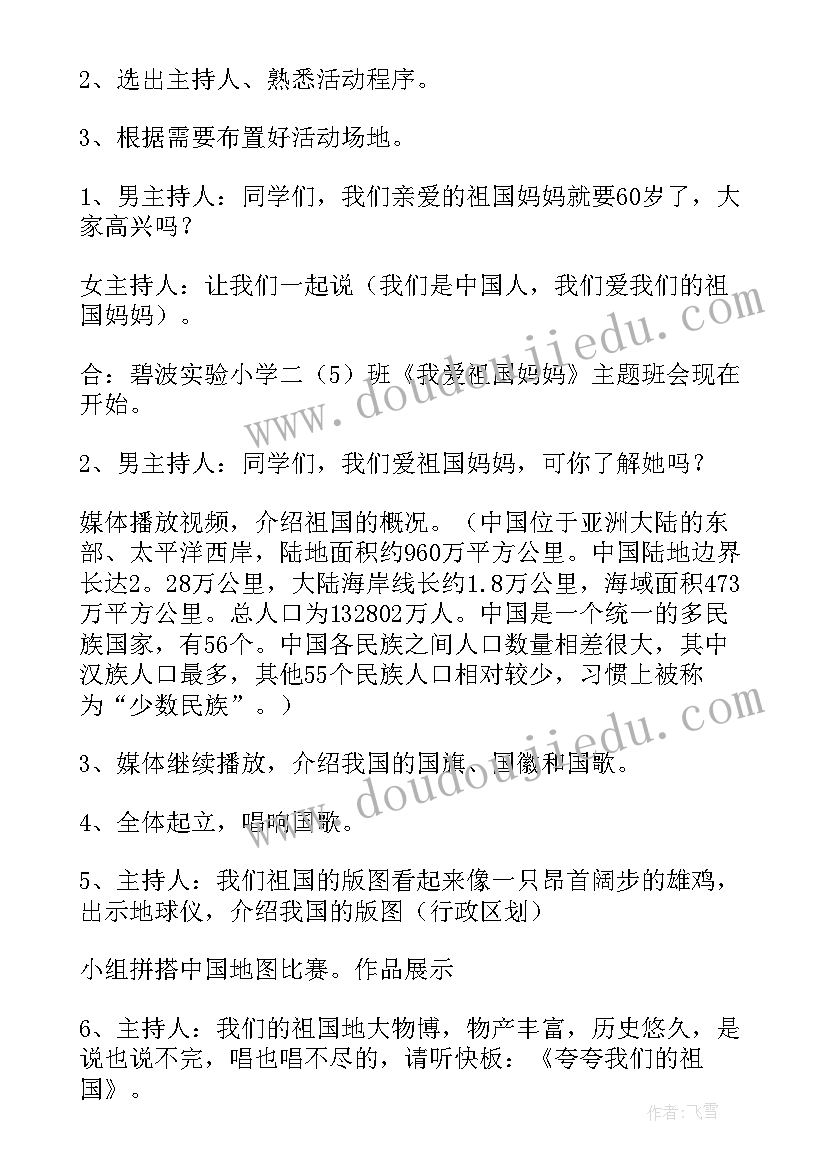 2、选出主持人、熟悉活动程序。

3、根据需要布置好活动场地。

1、男主持人：同学们，我们亲爱的祖国妈妈就要60岁了，大家高兴吗？

女主持人：让我们一起说（我们是中国人，我们爱我们的祖国妈妈）。

合：碧波实验小学二（5）班《我爱祖国妈妈》主题班会现在开始。

2、男主持人：同学们，我们爱祖国妈妈，可你了解她吗？

媒体播放视频，介绍祖国的概况。（中国位于亚洲大陆的东部、太平洋西岸，陆地面积约960万平方公里。中国陆地边界长达2。28万公里，大陆海岸线长约1.8万公里，海域面积473万平方公里。总人口为132802万人。中国是一个统一的多民族国家，有56个。中国各民族之间人口数量相差很大，其中汉族人口最多，其他55个民族人口相对较少，习惯上被称为“少数民族”。）

3、媒体继续播放，介绍我国的国旗、国徽和国歌。

4、全体起立，唱响国歌。

5、主持人：我们祖国的版图看起来像一只昂首阔步的雄鸡，出示地球仪，介绍我国的版图（行政区划）

小组拼搭中国地图比赛。作品展示

6、主持人：我们的祖国地大物博，物产丰富，历史悠久，是说也说不完，唱也唱不尽的，请听快板：《夸夸我们的祖国》。

www.doudoujiedu.com

作者：飞雪